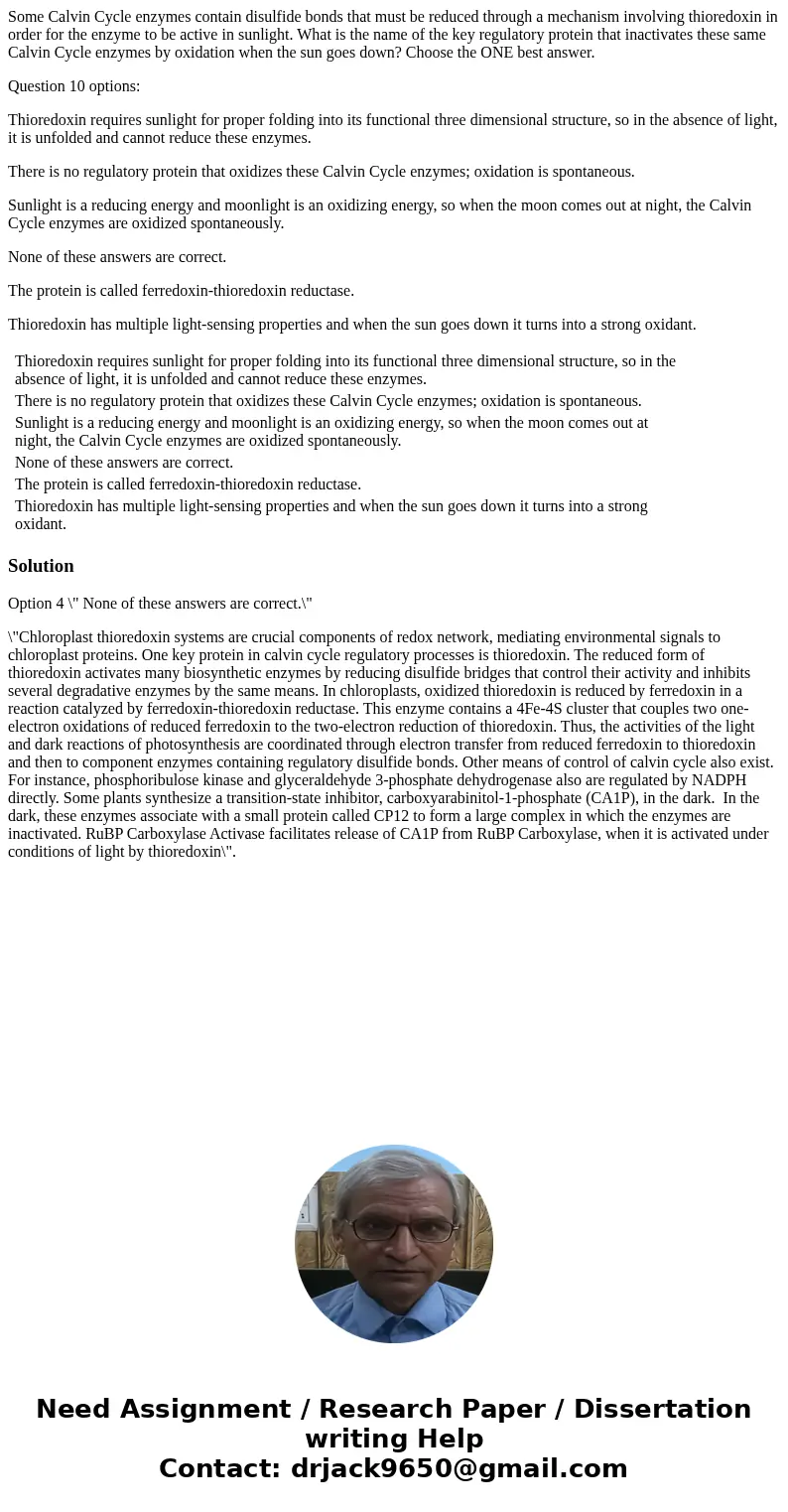 Some Calvin Cycle enzymes contain disulfide bonds that must be reduced through a mechanism involving thioredoxin in order for the enzyme to be active in sunlight. What is the name of the key regulatory protein that inactivates these same Calvin Cycle enzymes by oxidation when the sun goes down? Choose the ONE best answer.

Question 10 options:

Thioredoxin requires sunlight for proper folding into its functional three dimensional structure, so in the absence of light, it is unfolded and cannot reduce these enzymes.

There is no regulatory protein that oxidizes these Calvin Cycle enzymes; oxidation is spontaneous.

Sunlight is a reducing energy and moonlight is an oxidizing energy, so when the moon comes out at night, the Calvin Cycle enzymes are oxidized spontaneously.

None of these answers are correct.

The protein is called ferredoxin-thioredoxin reductase.

Thioredoxin has multiple light-sensing properties and when the sun goes down it turns into a strong oxidant.

Thioredoxin requires sunlight for proper folding into its functional three dimensional structure, so in the absence of light, it is unfolded and cannot reduce these enzymes.

There is no regulatory protein that oxidizes these Calvin Cycle enzymes; oxidation is spontaneous.

Sunlight is a reducing energy and moonlight is an oxidizing energy, so when the moon comes out at night, the Calvin Cycle enzymes are oxidized spontaneously.

None of these answers are correct.

The protein is called ferredoxin-thioredoxin reductase.

Thioredoxin has multiple light-sensing properties and when the sun goes down it turns into a strong oxidant.

Solution

Option 4 \" None of these answers are correct.\"

\"Chloroplast thioredoxin systems are crucial components of redox network, mediating environmental signals to chloroplast proteins. One key protein in calvin cycle regulatory processes is thioredoxin. The reduced form of thioredoxin activates many biosynthetic enzymes by reducing disulfide bridges that control their activity and inhibits several degradative enzymes by the same means. In chloroplasts, oxidized thioredoxin is reduced by ferredoxin in a reaction catalyzed by ferredoxin-thioredoxin reductase. This enzyme contains a 4Fe-4S cluster that couples two one-electron oxidations of reduced ferredoxin to the two-electron reduction of thioredoxin. Thus, the activities of the light and dark reactions of photosynthesis are coordinated through electron transfer from reduced ferredoxin to thioredoxin and then to component enzymes containing regulatory disulfide bonds. Other means of control of calvin cycle also exist. For instance, phosphoribulose kinase and glyceraldehyde 3-phosphate dehydrogenase also are regulated by NADPH directly. Some plants synthesize a transition-state inhibitor, carboxyarabinitol-1-phosphate (CA1P), in the dark. In the dark, these enzymes associate with a small protein called CP12 to form a large complex in which the enzymes are inactivated. RuBP Carboxylase Activase facilitates release of CA1P from RuBP Carboxylase, when it is activated under conditions of light by thioredoxin\".

Need Assignment / Research Paper / Dissertation writing Help
Contact: drjack9650@gmail.com